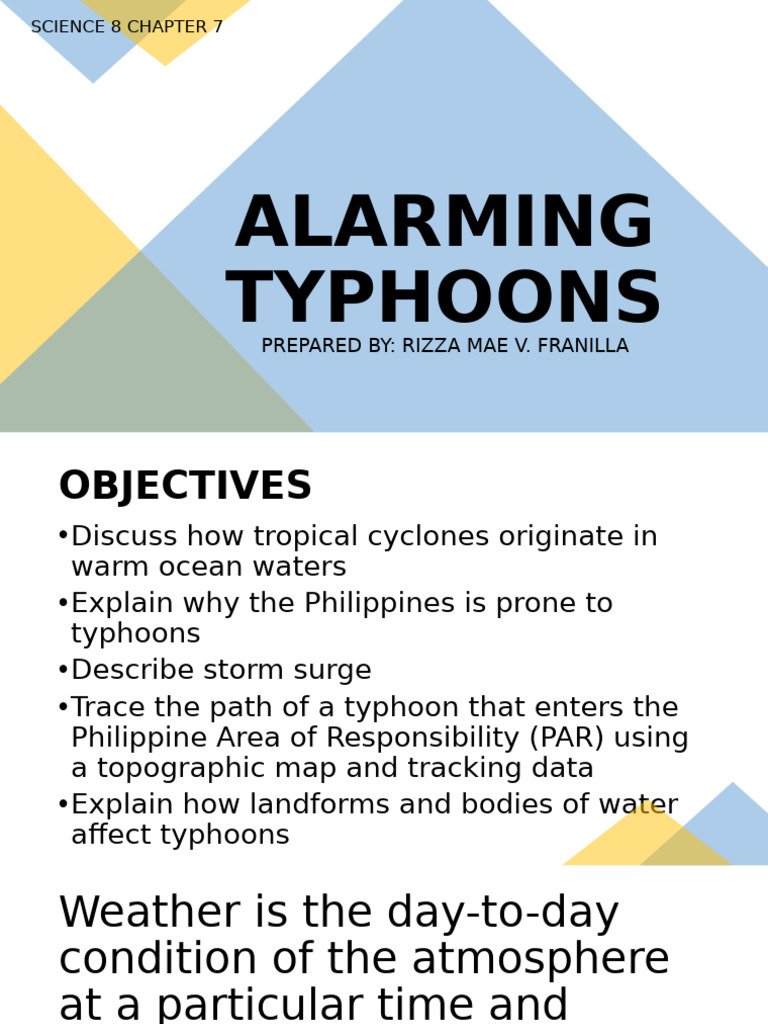 SCIENCE 8 CHAPTER 7

ALARMING TYPHOONS

PREPARED BY: RIZZA MAE V. FRANILLA

OBJECTIVES

•Discuss how tropical cyclones originate in warm ocean waters
•Explain why the Philippines is prone to typhoons
•Describe storm surge
•Trace the path of a typhoon that enters the Philippine Area of Responsibility (PAR) using a topographic map and tracking data
•Explain how landforms and bodies of water affect typhoons

Weather is the day-to-day condition of the atmosphere at a particular time and